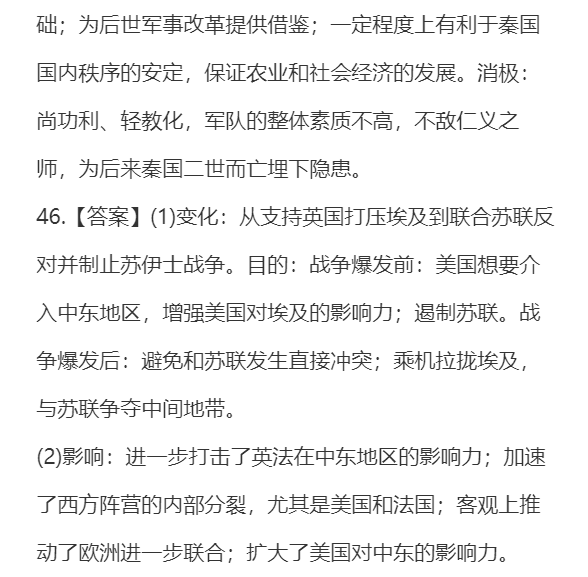 础；为后世军事改革提供借鉴；一定程度上有利于秦国国内秩序的安定，保证农业和社会经济的发展。消极：尚功利、轻教化，军队的整体素质不高，不敌仁义之师，为后来秦国二世而亡埋下隐患。

46.【答案】(1)变化：从支持英国打压埃及到联合苏联反对并制止苏伊士战争。目的：战争爆发前：美国想要介入中东地区，增强美国对埃及的影响力；遏制苏联。战争爆发后：避免和苏联发生直接冲突；乘机拉拢埃及，与苏联争夺中间地带。

(2)影响：进一步打击了英法在中东地区的影响力；加速了西方阵营的内部分裂，尤其是美国和法国；客观上推动了欧洲进一步联合；扩大了美国对中东的影响力。